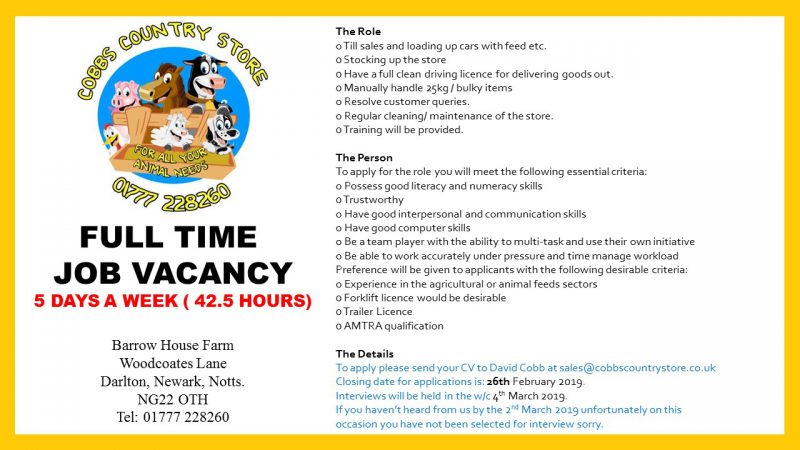 COBBS COUNTRY STORE

FOR ALL YOUR ANIMAL NEEDS

01777 228260

FULL TIME JOB VACANCY

5 DAYS A WEEK ( 42.5 HOURS)

Barrow House Farm
Woodcoates Lane
Darlton, Newark, Notts.
NG22 OTH
Tel: 01777 228260

The Role
o Till sales and loading up cars with feed etc.
o Stocking up the store
o Have a full clean driving licence for delivering goods out.
o Manually handle 25kg / bulky items
o Resolve customer queries.
o Regular cleaning/ maintenance of the store.
o Training will be provided.

The Person
To apply for the role you will meet the following essential criteria:
o Possess good literacy and numeracy skills
o Trustworthy
o Have good interpersonal and communication skills
o Have good computer skills
o Be a team player with the ability to multi-task and use their own initiative
o Be able to work accurately under pressure and time manage workload
Preference will be given to applicants with the following desirable criteria:
o Experience in the agricultural or animal feeds sectors
o Forklift licence would be desirable
o Trailer Licence
o AMTRA qualification

The Details
To apply please send your CV to David Cobb at sales@cobbscountrystore.co.uk
Closing date for applications is: 26th February 2019.
Interviews will be held in the w/c 4$^{th}$ March 2019.
If you haven't heard from us by the 2$^{nd}$ March 2019 unfortunately on this occasion you have not been selected for interview sorry.